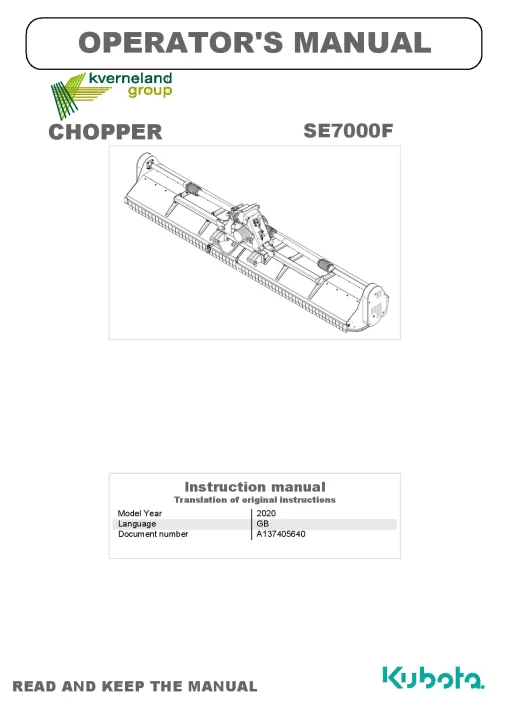 OPERATOR'S MANUAL

kverneland
group

CHOPPER

SE7000F

Instruction manual
Translation of original instructions

Model Year
2020
Language
GB
Document number
A137405640

READ AND KEEP THE MANUAL

Kubota